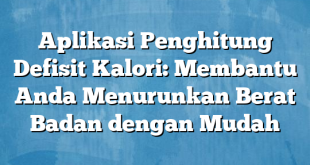 Aplikasi Penghitung Defisit Kalori: Membantu Anda Menurunkan Berat Badan dengan Mudah